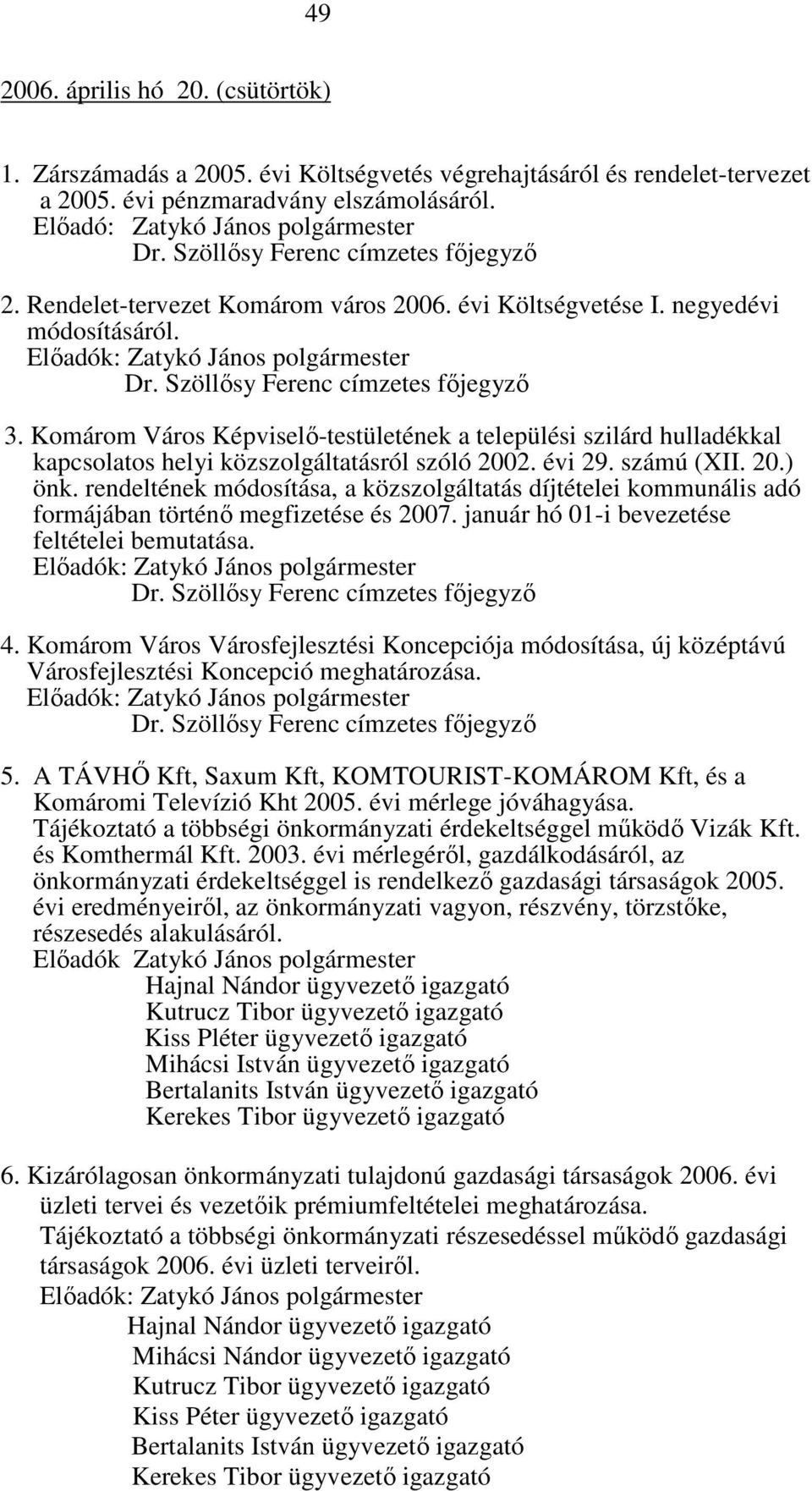 49

2006. április hó 20. (csütörtök)

1. Zárszámadás a 2005. évi Költségvetés végrehajtásáról és rendelet-tervezet a 2005. évi pénzmaradvány elszámolásáról.
Előadó: Zatykó János polgármester
Dr. Szöllősy Ferenc címzetes főjegyző

2. Rendelet-tervezet Komárom város 2006. évi Költségvetése I. negyedévi módosításáról.
Előadók: Zatykó János polgármester
Dr. Szöllősy Ferenc címzetes főjegyző

3. Komárom Város Képviselő-testületének a települési szilárd hulladékkal kapcsolatos helyi közszolgáltatásról szóló 2002. évi 29. számú (XII. 20.) önk. rendeltének módosítása, a közszolgáltatás díjtételei kommunális adó formájában történő megfizetése és 2007. január hó 01-i bevezetése feltételei bemutatása.
Előadók: Zatykó János polgármester
Dr. Szöllősy Ferenc címzetes főjegyző

4. Komárom Város Városfejlesztési Koncepciója módosítása, új középtávú Városfejlesztési Koncepció meghatározása.
Előadók: Zatykó János polgármester
Dr. Szöllősy Ferenc címzetes főjegyző

5. A TÁVHŐ Kft, Saxum Kft, KOMTOURIST-KOMÁROM Kft, és a Komáromi Televízió Kht 2005. évi mérlege jóváhagyása.
Tájékoztató a többségi önkormányzati érdekeltséggel működő Vizák Kft. és Komthermál Kft. 2003. évi mérlegéről, gazdálkodásáról, az önkormányzati érdekeltséggel is rendelkező gazdasági társaságok 2005. évi eredményeiről, az önkormányzati vagyon, részvény, törzstőke, részesedés alakulásáról.
Előadók Zatykó János polgármester
Hajnal Nándor ügyvezető igazgató
Kutrucz Tibor ügyvezető igazgató
Kiss Pléter ügyvezető igazgató
Mihácsi István ügyvezető igazgató
Bertalanits István ügyvezető igazgató
Kerekes Tibor ügyvezető igazgató

6. Kizárólagosan önkormányzati tulajdonú gazdasági társaságok 2006. évi üzleti tervei és vezetőik prémiumfeltételei meghatározása.
Tájékoztató a többségi önkormányzati részesedéssel működő gazdasági társaságok 2006. évi üzleti terveiről.
Előadók: Zatykó János polgármester
Hajnal Nándor ügyvezető igazgató
Mihácsi Nándor ügyvezető igazgató
Kutrucz Tibor ügyvezető igazgató
Kiss Péter ügyvezető igazgató
Bertalanits István ügyvezető igazgató
Kerekes Tibor ügyvezető igazgató